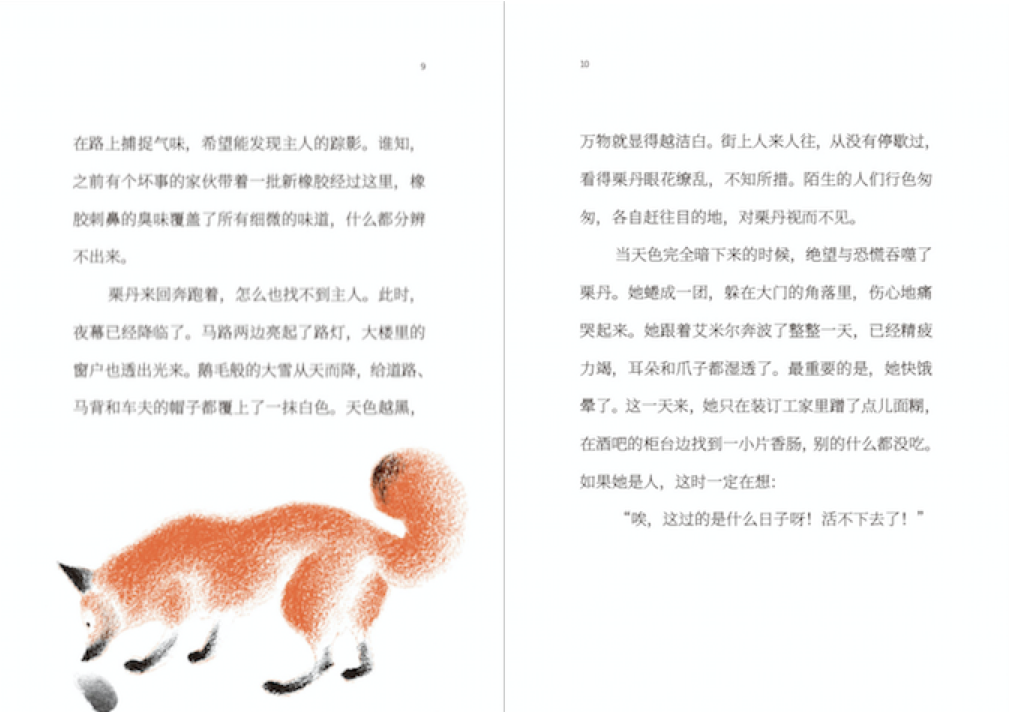 9

在路上捕捉气味，希望能发现主人的踪影。谁知，之前有个坏事的家伙带着一批新橡胶经过这里，橡胶刺鼻的臭味覆盖了所有细微的味道，什么都分辨不出来。

栗丹来回奔跑着，怎么也找不到主人。此时，夜幕已经降临了。马路两边亮起了路灯，大楼里的窗户也透出光来。鹅毛般的大雪从天而降，给道路、马背和车夫的帽子都覆上了一抹白色。天色越黑，

10

万物就显得越洁白。街上人来人往，从没有停歇过，看得栗丹眼花缭乱，不知所措。陌生的人们行色匆匆，各自赶往目的地，对栗丹视而不见。

当天色完全暗下来的时候，绝望与恐慌吞噬了栗丹。她蜷成一团，躲在大门的角落里，伤心地痛哭起来。她跟着艾米尔奔波了整整一天，已经精疲力竭，耳朵和爪子都湿透了。最重要的是，她快饿晕了。这一天来，她只在装订工家里蹭了点儿面糊，在酒吧的柜台边找到一小片香肠，别的什么都没吃。如果她是人，这时一定在想：

“唉，这过的是什么日子呀！活不下去了！”